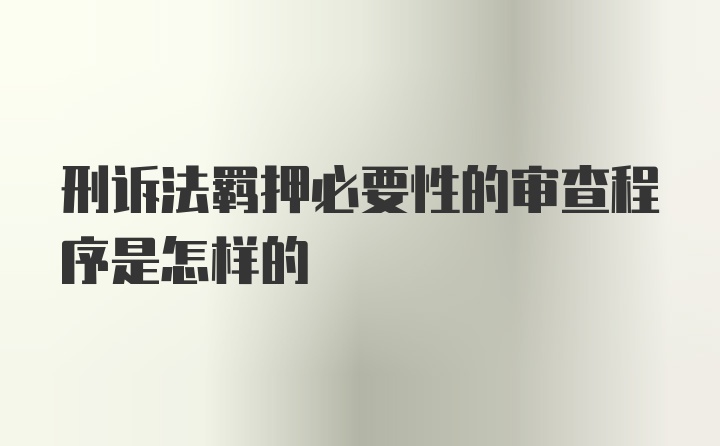 刑诉法羁押必要性的审查程序是怎样的